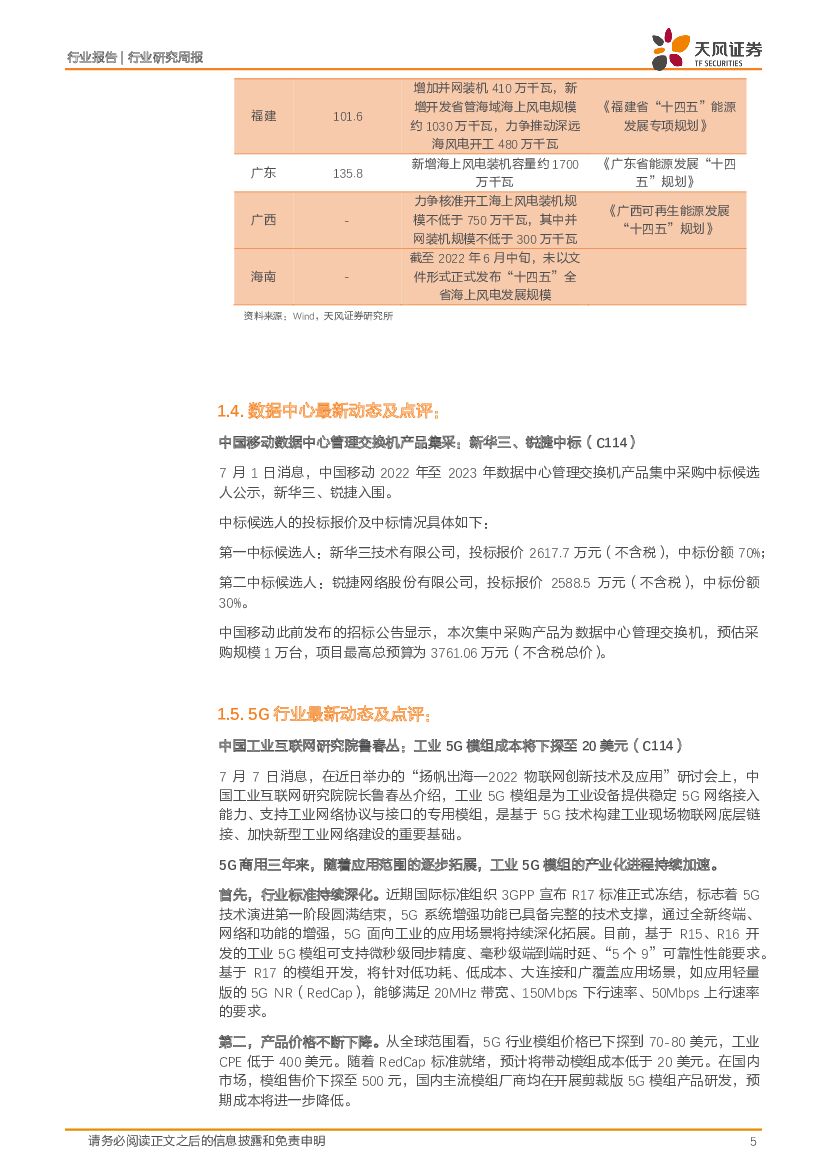 行业报告 | 行业研究周报

天风证券
TF SECURITIES

| 福建 | 101.6 | 增加并网装机 410 万千瓦，新增开发省管海域海上风电规模约 1030 万千瓦，力争推动深远海风电开工 480 万千瓦 | 《福建省"十四五"能源发展专项规划》 |
|---|---|---|---|
| 广东 | 135.8 | 新增海上风电装机容量约 1700 万千瓦 | 《广东省能源发展"十四五"规划》 |
| 广西 | - | 力争核准开工海上风电装机规模不低于 750 万千瓦，其中并网装机规模不低于 300 万千瓦 | 《广西可再生能源发展"十四五"规划》 |
| 海南 | - | 截至 2022 年 6 月中旬，未以文件形式正式发布"十四五"全省海上风电发展规模 | |

资料来源：Wind，天风证券研究所

1.4. 数据中心最新动态及点评：

中国移动数据中心管理交换机产品集采：新华三、锐捷中标（C114）

7 月 1 日消息，中国移动 2022 年至 2023 年数据中心管理交换机产品集中采购中标候选人公示，新华三、锐捷入围。

中标候选人的投标报价及中标情况具体如下：

第一中标候选人：新华三技术有限公司，投标报价 2617.7 万元（不含税），中标份额 70%；

第二中标候选人：锐捷网络股份有限公司，投标报价 2588.5 万元（不含税），中标份额 30%。

中国移动此前发布的招标公告显示，本次集中采购产品为数据中心管理交换机，预估采购规模 1 万台，项目最高总预算为 3761.06 万元（不含税总价）。

1.5. 5G 行业最新动态及点评：

中国工业互联网研究院鲁春丛：工业 5G 模组成本将下探至 20 美元（C114）

7 月 7 日消息，在近日举办的"扬帆出海—2022 物联网创新技术及应用"研讨会上，中国工业互联网研究院院长鲁春丛介绍，工业 5G 模组是为工业设备提供稳定 5G 网络接入能力、支持工业网络协议与接口的专用模组，是基于 5G 技术构建工业现场物联网底层链接、加快新型工业网络建设的重要基础。

5G 商用三年来，随着应用范围的逐步拓展，工业 5G 模组的产业化进程持续加速。

首先，行业标准持续深化。近期国际标准组织 3GPP 宣布 R17 标准正式冻结，标志着 5G 技术演进第一阶段圆满结束，5G 系统增强功能已具备完整的技术支撑，通过全新终端、网络和功能的增强，5G 面向工业的应用场景将持续深化拓展。目前，基于 R15、R16 开发的工业 5G 模组可支持微秒级同步精度、毫秒级端到端时延、"5 个 9"可靠性性能要求。基于 R17 的模组开发，将针对低功耗、低成本、大连接和广覆盖应用场景，如应用轻量版的 5G NR（RedCap），能够满足 20MHz 带宽、150Mbps 下行速率、50Mbps 上行速率的要求。

第二，产品价格不断下降。从全球范围看，5G 行业模组价格已下探到 70-80 美元，工业 CPE 低于 400 美元。随着 RedCap 标准就绪，预计将带动模组成本低于 20 美元。在国内市场，模组售价下探至 500 元，国内主流模组厂商均在开展剪裁版 5G 模组产品研发，预期成本将进一步降低。

请务必阅读正文之后的信息披露和免责申明 5